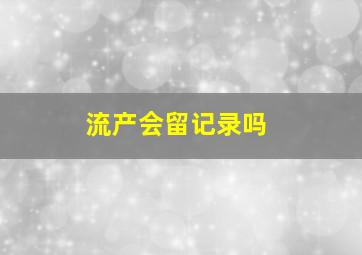 流产会留记录吗